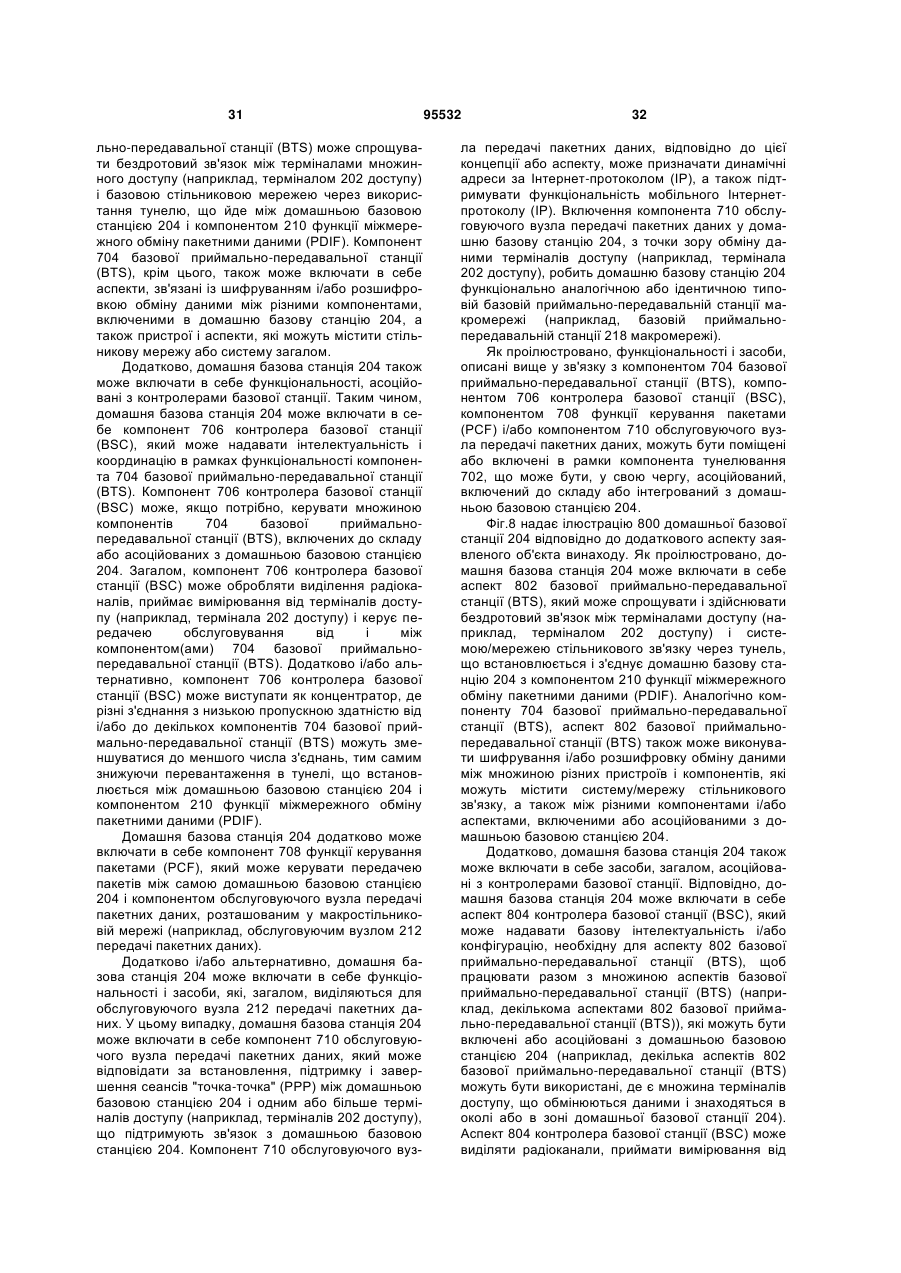 31 95532 32

льно-передавальної станції (BTS) може спрощувати бездротовий зв'язок між терміналами множинного доступу (наприклад, терміналом 202 доступу) і базовою стільниковою мережею через використання тунелю, що йде між домашньою базовою станцією 204 і компонентом 210 функції міжмережного обміну пакетними даними (PDIF). Компонент 704 базової приймально-передавальної станції (BTS), крім цього, також може включати в себе аспекти, зв'язані із шифруванням і/або розшифровкою обміну даними між різними компонентами, включеними в домашню базову станцію 204, а також пристрої і аспекти, які можуть містити стільникову мережу або систему загалом.

Додатково, домашня базова станція 204 також може включати в себе функціональності, асоційовані з контролерами базової станції. Таким чином, домашня базова станція 204 може включати в себе компонент 706 контролера базової станції (BSC), який може надавати інтелектуальність і координацію в рамках функціональності компонента 704 базової приймально-передавальної станції (BTS). Компонент 706 контролера базової станції (BSC) може, якщо потрібно, керувати множиною компонентів 704 базової приймально-передавальної станції (BTS), включених до складу або асоційованих з домашньою базовою станцією 204. Загалом, компонент 706 контролера базової станції (BSC) може обробляти виділення радіоканалів, приймає вимірювання від терміналів доступу (наприклад, термінала 202 доступу) і керує передачею обслуговування від і між компонентом(ами) 704 базової приймально-передавальної станції (BTS). Додатково і/або альтернативно, компонент 706 контролера базової станції (BSC) може виступати як концентратор, де різні з'єднання з низькою пропускною здатністю від і/або до декількох компонентів 704 базової приймально-передавальної станції (BTS) можуть зменшуватися до меншого числа з'єднань, тим самим знижуючи перевантаження в тунелі, що встановлюється між домашньою базовою станцією 204 і компонентом 210 функції міжмережного обміну пакетними даними (PDIF).

Домашня базова станція 204 додатково може включати в себе компонент 708 функції керування пакетами (PCF), який може керувати передачею пакетів між самою домашньою базовою станцією 204 і компонентом обслуговуючого вузла передачі пакетних даних, розташованим у макростільниковій мережі (наприклад, обслуговуючим вузлом 212 передачі пакетних даних).

Додатково і/або альтернативно, домашня базова станція 204 може включати в себе функціональності і засоби, які, загалом, виділяються для обслуговуючого вузла 212 передачі пакетних даних. У цьому випадку, домашня базова станція 204 може включати в себе компонент 710 обслуговуючого вузла передачі пакетних даних, який може відповідати за встановлення, підтримку і завершення сеансів "точка-точка" (PPP) між домашньою базовою станцією 204 і одним або більше терміналів доступу (наприклад, терміналів 202 доступу), що підтримують зв'язок з домашньою базовою станцією 204. Компонент 710 обслуговуючого вузла передачі пакетних даних, відповідно до цієї концепції або аспекту, може призначати динамічні адреси за Інтернет-протоколом (IP), а також підтримувати функціональність мобільного Інтернет-протоколу (IP). Включення компонента 710 обслуговуючого вузла передачі пакетних даних у домашню базову станцію 204, з точки зору обміну даними терміналів доступу (наприклад, термінала 202 доступу), робить домашню базову станцію 204 функціонально аналогічною або ідентичною типовій базовій приймально-передавальній станції макромережі (наприклад, базовій приймально-передавальній станції 218 макромережі).

Як проілюстровано, функціональності і засоби, описані вище у зв'язку з компонентом 704 базової приймально-передавальної станції (BTS), компонентом 706 контролера базової станції (BSC), компонентом 708 функції керування пакетами (PCF) і/або компонентом 710 обслуговуючого вузла передачі пакетних даних, можуть бути поміщені або включені в рамки компонента тунелювання 702, що може бути, у свою чергу, асоційований, включений до складу або інтегрований з домашньою базовою станцією 204.

Фіг.8 надає ілюстрацію 800 домашньої базової станції 204 відповідно до додаткового аспекту заявленого об'єкта винаходу. Як проілюстровано, домашня базова станція 204 може включати в себе аспект 802 базової приймально-передавальної станції (BTS), який може спрощувати і здійснювати бездротовий зв'язок між терміналами доступу (наприклад, терміналом 202 доступу) і системою/мережею стільникового зв'язку через тунель, що встановлюється і з'єднує домашню базову станцію 204 з компонентом 210 функції міжмережного обміну пакетними даними (PDIF). Аналогічно компоненту 704 базової приймально-передавальної станції (BTS), аспект 802 базової приймально-передавальної станції (BTS) також може виконувати шифрування і/або розшифровку обміну даними між множиною різних пристроїв і компонентів, які можуть містити систему/мережу стільникового зв'язку, а також між різними компонентами і/або аспектами, включеними або асоційованими з домашньою базовою станцією 204.

Додатково, домашня базова станція 204 також може включати в себе засоби, загалом, асоційовані з контролерами базової станції. Відповідно, домашня базова станція 204 може включати в себе аспект 804 контролера базової станції (BSC), який може надавати базову інтелектуальність і/або конфігурацію, необхідну для аспекту 802 базової приймально-передавальної станції (BTS), щоб працювати разом з множиною аспектів базової приймально-передавальної станції (BTS) (наприклад, декількома аспектами 802 базової приймально-передавальної станції (BTS)), які можуть бути включені або асоційовані з домашньою базовою станцією 204 (наприклад, декілька аспектів 802 базової приймально-передавальної станції (BTS) можуть бути використані, де є множина терміналів доступу, що обмінюються даними і знаходяться в околі або в зоні домашньої базової станції 204). Аспект 804 контролера базової станції (BSC) може виділяти радіоканали, приймати вимірювання від